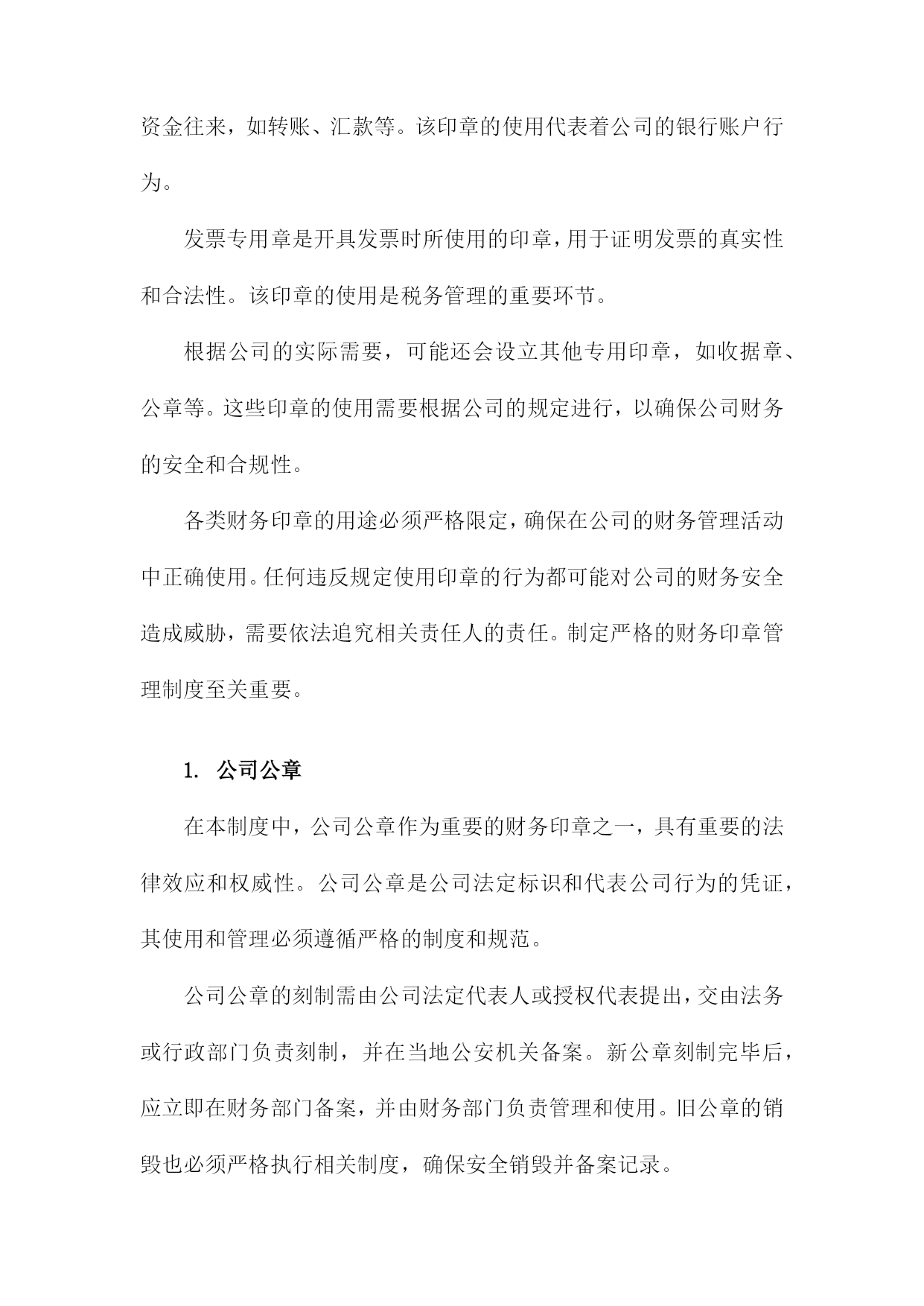 资金往来，如转账、汇款等。该印章的使用代表着公司的银行账户行为。

发票专用章是开具发票时所使用的印章，用于证明发票的真实性和合法性。该印章的使用是税务管理的重要环节。

根据公司的实际需要，可能还会设立其他专用印章，如收据章、公章等。这些印章的使用需要根据公司的规定进行，以确保公司财务的安全和合规性。

各类财务印章的用途必须严格限定，确保在公司的财务管理活动中正确使用。任何违反规定使用印章的行为都可能对公司的财务安全造成威胁，需要依法追究相关责任人的责任。制定严格的财务印章管理制度至关重要。

1. 公司公章

在本制度中，公司公章作为重要的财务印章之一，具有重要的法律效应和权威性。公司公章是公司法定标识和代表公司行为的凭证，其使用和管理必须遵循严格的制度和规范。

公司公章的刻制需由公司法定代表人或授权代表提出，交由法务或行政部门负责刻制，并在当地公安机关备案。新公章刻制完毕后，应立即在财务部门备案，并由财务部门负责管理和使用。旧公章的销毁也必须严格执行相关制度，确保安全销毁并备案记录。